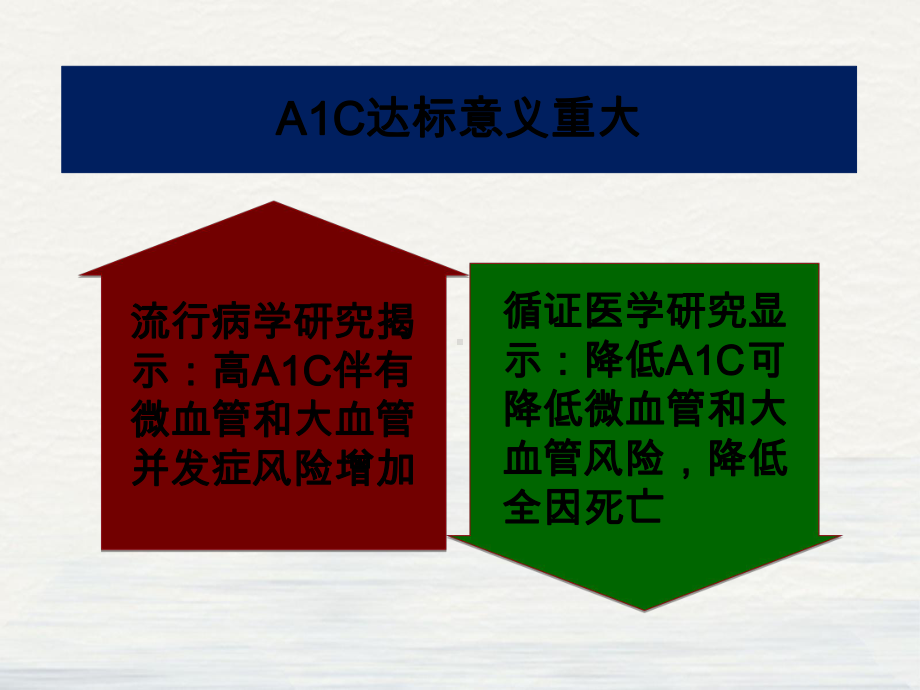 A1C达标意义重大

流行病学研究揭示：高A1C伴有微血管和大血管并发症风险增加

循证医学研究显示：降低A1C可降低微血管和大血管风险，降低全因死亡